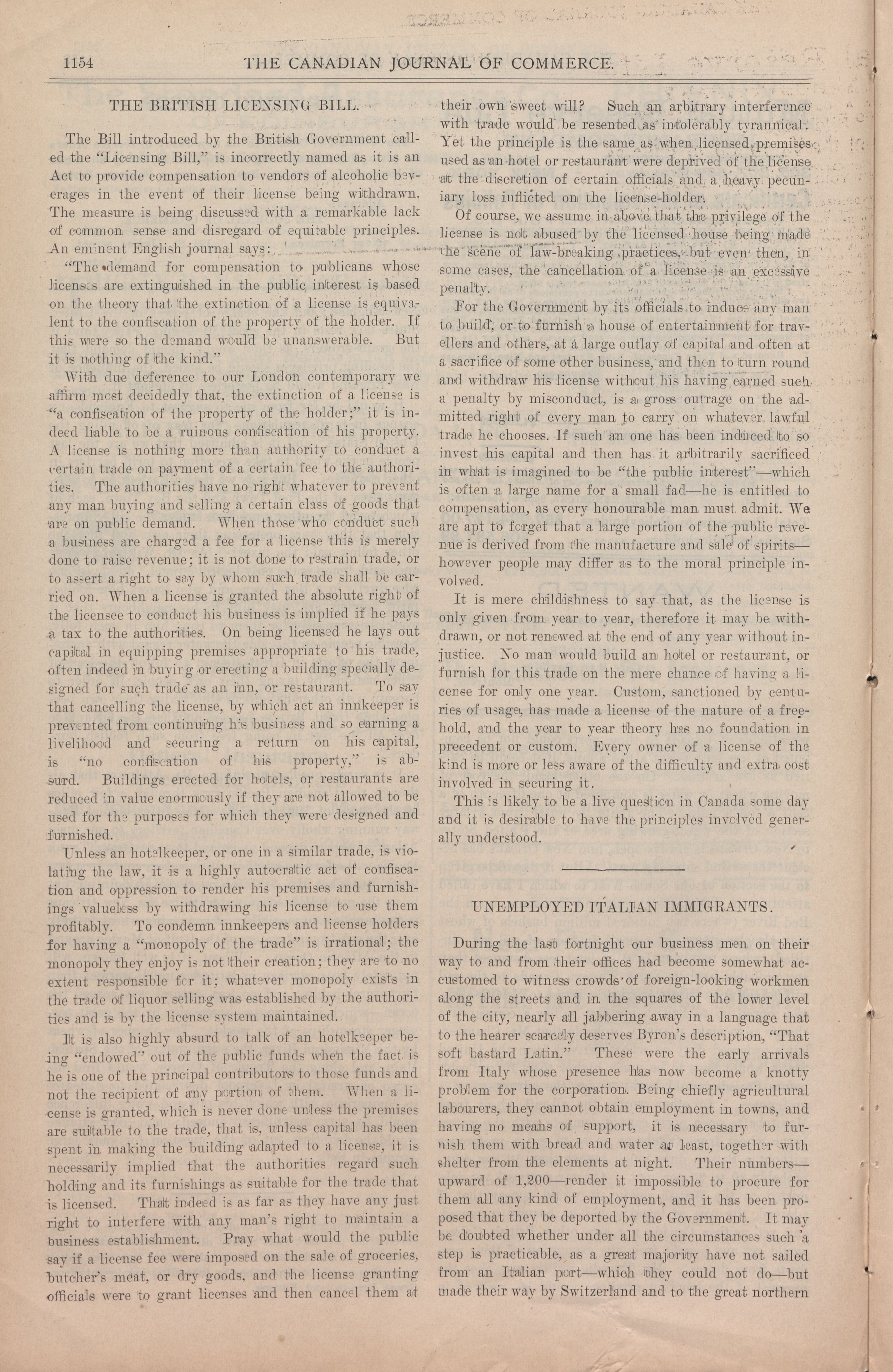 1154 THE CANADIAN JOURNAL OF COMMERCE.

THE BRITISH LICENSING BILL.

The Bill introduced by the British Government called the "Licensing Bill," is incorrectly named as it is an Act to provide compensation to vendors of alcoholic beverages in the event of their license being withdrawn. The measure is being discussed with a remarkable lack of common sense and disregard of equitable principles. An eminent English journal says:

"The demand for compensation to publicans whose licenses are extinguished in the public interest is based on the theory that the extinction of a license is equivalent to the confiscation of the property of the holder. If this were so the demand would be unanswerable. But it is nothing of the kind."

With due deference to our London contemporary we affirm most decidedly that, the extinction of a license is "a confiscation of the property of the holder;" it is indeed liable to be a ruinous confiscation of his property. A license is nothing more than authority to conduct a certain trade on payment of a certain fee to the authorities. The authorities have no right whatever to prevent any man buying and selling a certain class of goods that are on public demand. When those who conduct such a business are charged a fee for a license this is merely done to raise revenue; it is not done to restrain trade, or to assert a right to say by whom such trade shall be carried on. When a license is granted the absolute right of the licensee to conduct his business is implied if he pays a tax to the authorities. On being licensed he lays out capital in equipping premises appropriate to his trade, often indeed in buying or erecting a building specially designed for such trade as an inn, or restaurant. To say that cancelling the license, by which act an innkeeper is prevented from continuing his business and so earning a livelihood and securing a return on his capital, is "no confiscation of his property," is absurd. Buildings erected for hotels, or restaurants are reduced in value enormously if they are not allowed to be used for the purposes for which they were designed and furnished.

Unless an hotelkeeper, or one in a similar trade, is violating the law, it is a highly autocratic act of confiscation and oppression to render his premises and furnishings valueless by withdrawing his license to use them profitably. To condemn innkeepers and license holders for having a "monopoly of the trade" is irrational; the monopoly they enjoy is not their creation; they are to no extent responsible for it; whatever monopoly exists in the trade of liquor selling was established by the authorities and is by the license system maintained.

It is also highly absurd to talk of an hotelkeeper being "endowed" out of the public funds when the fact is he is one of the principal contributors to those funds and not the recipient of any portion of them. When a license is granted, which is never done unless the premises are suitable to the trade, that is, unless capital has been spent in making the building adapted to a license, it is necessarily implied that the authorities regard such holding and its furnishings as suitable for the trade that is licensed. That indeed is as far as they have any just right to interfere with any man's right to maintain a business establishment. Pray what would the public say if a license fee were imposed on the sale of groceries, butcher's meat, or dry goods, and the license granting officials were to grant licenses and then cancel them at their own sweet will? Such an arbitrary interference with trade would be resented as intolerably tyrannical. Yet the principle is the same as when licensed premises used as an hotel or restaurant were deprived of the license at the discretion of certain officials and a heavy pecuniary loss inflicted on the license-holder.

Of course, we assume in above that the privilege of the license is not abused by the licensed house being made the scene of law-breaking practices, but even then, in some cases, the cancellation of a license is an excessive penalty.

For the Government by its officials to induce any man to build, or to furnish a house of entertainment for travellers and others, at a large outlay of capital and often at a sacrifice of some other business, and then to turn round and withdraw his license without his having earned such a penalty by misconduct, is a gross outrage on the admitted right of every man to carry on whatever lawful trade he chooses. If such an one has been induced to so invest his capital and then has it arbitrarily sacrificed in what is imagined to be "the public interest"—which is often a large name for a small fad—he is entitled to compensation, as every honourable man must admit. We are apt to forget that a large portion of the public revenue is derived from the manufacture and sale of spirits—however people may differ as to the moral principle involved.

It is mere childishness to say that, as the license is only given from year to year, therefore it may be withdrawn, or not renewed at the end of any year without injustice. No man would build an hotel or restaurant, or furnish for this trade on the mere chance of having a license for only one year. Custom, sanctioned by centuries of usage, has made a license of the nature of a freehold, and the year to year theory has no foundation in precedent or custom. Every owner of a license of the kind is more or less aware of the difficulty and extra cost involved in securing it.

This is likely to be a live question in Canada some day and it is desirable to have the principles involved generally understood.

UNEMPLOYED ITALIAN IMMIGRANTS.

During the last fortnight our business men on their way to and from their offices had become somewhat accustomed to witness crowds of foreign-looking workmen along the streets and in the squares of the lower level of the city, nearly all jabbering away in a language that to the hearer scarcely deserves Byron's description, "That soft bastard Latin." These were the early arrivals from Italy whose presence has now become a knotty problem for the corporation. Being chiefly agricultural labourers, they cannot obtain employment in towns, and having no means of support, it is necessary to furnish them with bread and water at least, together with shelter from the elements at night. Their numbers—upward of 1,200—render it impossible to procure for them all any kind of employment, and it has been proposed that they be deported by the Government. It may be doubted whether under all the circumstances such a step is practicable, as a great majority have not sailed from an Italian port—which they could not do—but made their way by Switzerland and to the great northern